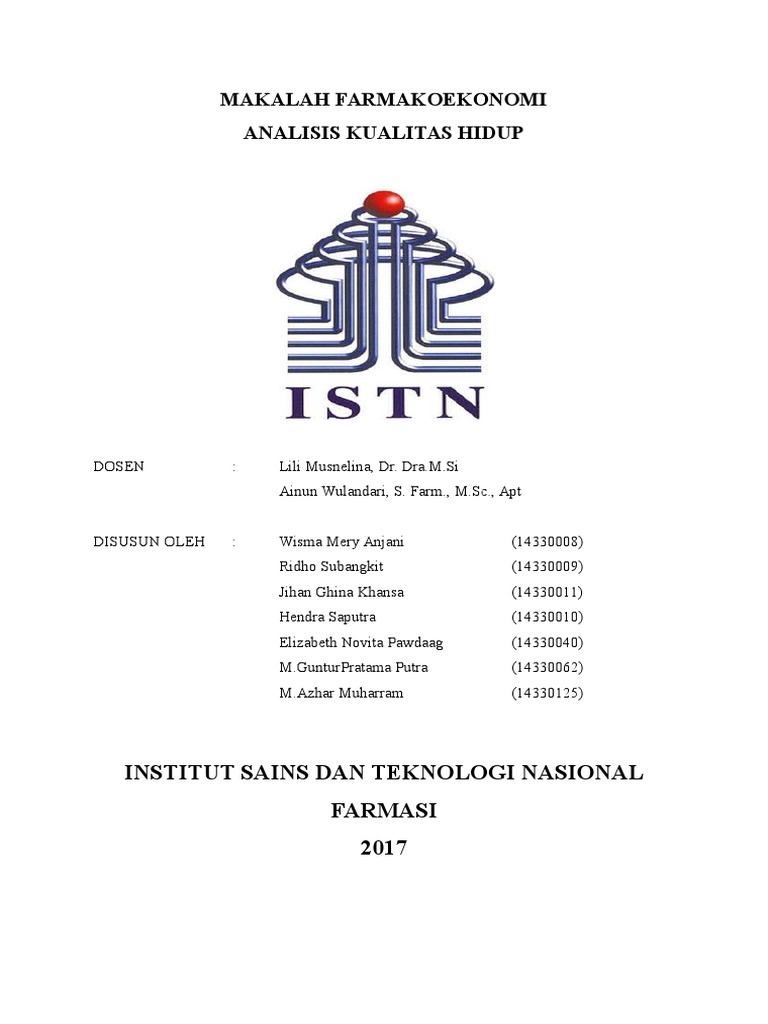 MAKALAH FARMAKOEKONOMI
ANALISIS KUALITAS HIDUP

ISTN

DOSEN : Lili Musnelina, Dr. Dra.M.Si
Ainun Wulandari, S. Farm., M.Sc., Apt

DISUSUN OLEH : Wisma Mery Anjani (14330008)
Ridho Subangkit (14330009)
Jihan Ghina Khansa (14330011)
Hendra Saputra (14330010)
Elizabeth Novita Pawdaag (14330040)
M.GunturPratama Putra (14330062)
M.Azhar Muharram (14330125)

INSTITUT SAINS DAN TEKNOLOGI NASIONAL
FARMASI
2017